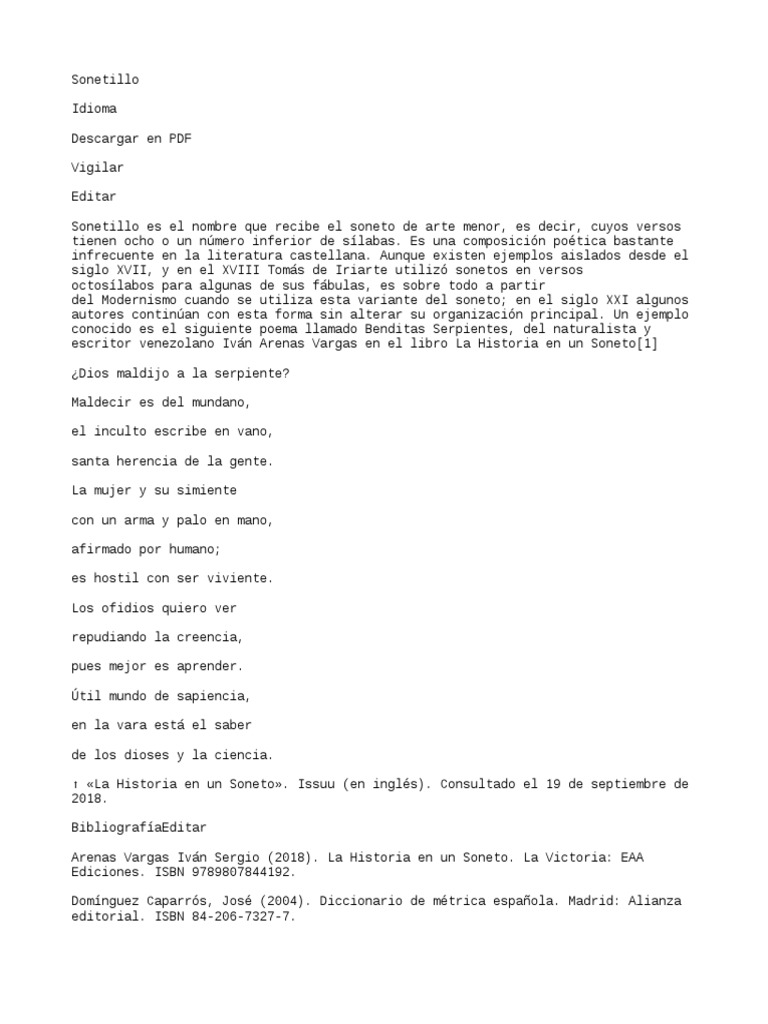 Sonetillo

Idioma

Descargar en PDF

Vigilar

Editar

Sonetillo es el nombre que recibe el soneto de arte menor, es decir, cuyos versos tienen ocho o un número inferior de sílabas. Es una composición poética bastante infrecuente en la literatura castellana. Aunque existen ejemplos aislados desde el siglo XVII, y en el XVIII Tomás de Iriarte utilizó sonetos en versos octosílabos para algunas de sus fábulas, es sobre todo a partir del Modernismo cuando se utiliza esta variante del soneto; en el siglo XXI algunos autores continúan con esta forma sin alterar su organización principal. Un ejemplo conocido es el siguiente poema llamado Benditas Serpientes, del naturalista y escritor venezolano Iván Arenas Vargas en el libro La Historia en un Soneto[1]

¿Dios maldijo a la serpiente?

Maldecir es del mundano,

el inculto escribe en vano,

santa herencia de la gente.

La mujer y su simiente

con un arma y palo en mano,

afirmado por humano;

es hostil con ser viviente.

Los ofidios quiero ver

repudiando la creencia,

pues mejor es aprender.

Útil mundo de sapiencia,

en la vara está el saber

de los dioses y la ciencia.

↑ «La Historia en un Soneto». Issuu (en inglés). Consultado el 19 de septiembre de 2018.

BibliografíaEditar

Arenas Vargas Iván Sergio (2018). La Historia en un Soneto. La Victoria: EAA Ediciones. ISBN 9789807844192.

Domínguez Caparrós, José (2004). Diccionario de métrica española. Madrid: Alianza editorial. ISBN 84-206-7327-7.